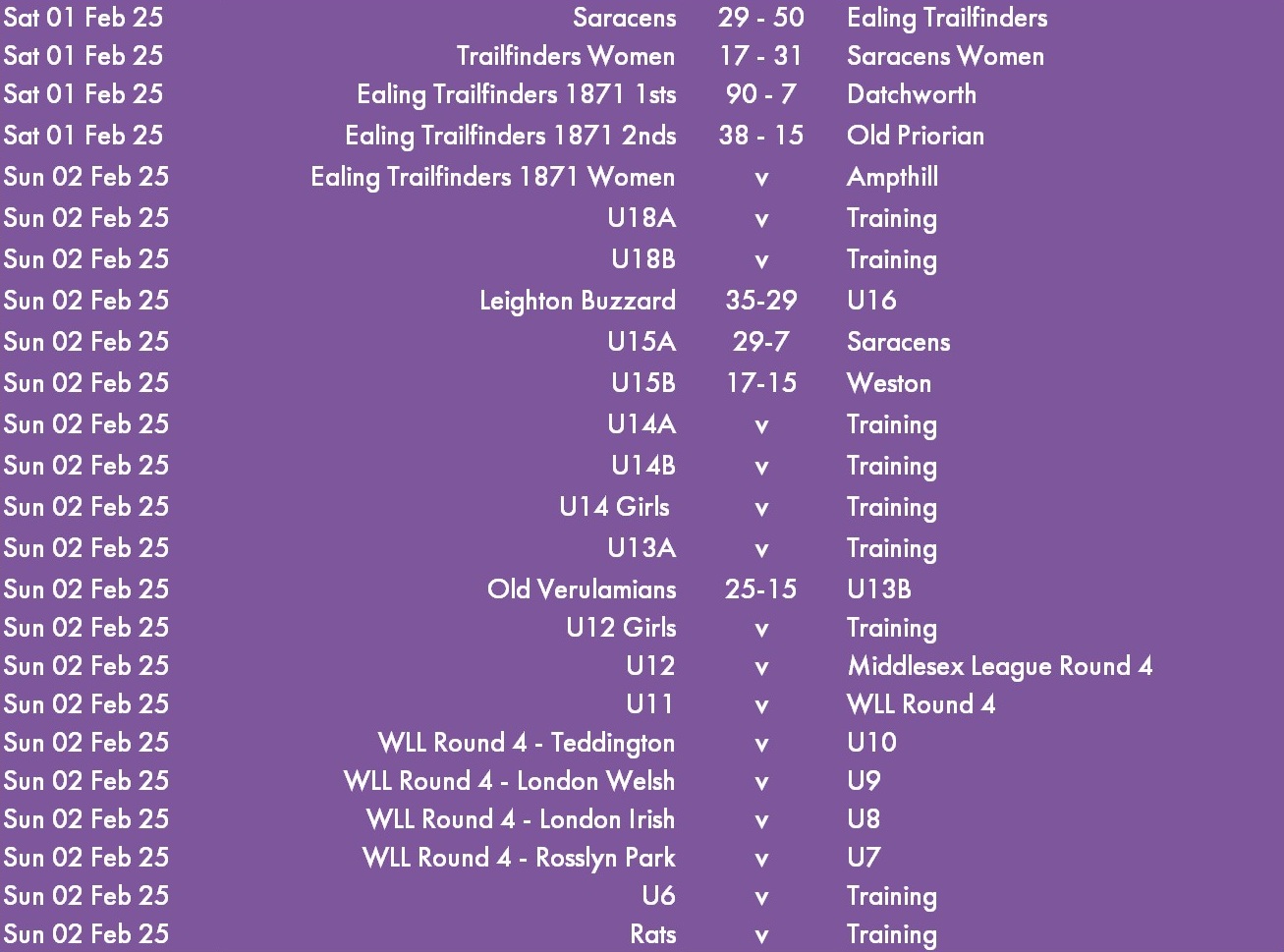 | Sat 01 Feb 25 | Saracens | 29 - 50 | Ealing Trailfinders |
|---|---|---|---|
| Sat 01 Feb 25 | Trailfinders Women | 17 - 31 | Saracens Women |
| Sat 01 Feb 25 | Ealing Trailfinders 1871 1sts | 90 - 7 | Datchworth |
| Sat 01 Feb 25 | Ealing Trailfinders 1871 2nds | 38 - 15 | Old Priorian |
| Sun 02 Feb 25 | Ealing Trailfinders 1871 Women | v | Ampthill |
| Sun 02 Feb 25 | U18A | v | Training |
| Sun 02 Feb 25 | U18B | v | Training |
| Sun 02 Feb 25 | Leighton Buzzard | 35-29 | U16 |
| Sun 02 Feb 25 | U15A | 29-7 | Saracens |
| Sun 02 Feb 25 | U15B | 17-15 | Weston |
| Sun 02 Feb 25 | U14A | v | Training |
| Sun 02 Feb 25 | U14B | v | Training |
| Sun 02 Feb 25 | U14 Girls | v | Training |
| Sun 02 Feb 25 | U13A | v | Training |
| Sun 02 Feb 25 | Old Verulamians | 25-15 | U13B |
| Sun 02 Feb 25 | U12 Girls | v | Training |
| Sun 02 Feb 25 | U12 | v | Middlesex League Round 4 |
| Sun 02 Feb 25 | U11 | v | WLL Round 4 |
| Sun 02 Feb 25 | WLL Round 4 - Teddington | v | U10 |
| Sun 02 Feb 25 | WLL Round 4 - London Welsh | v | U9 |
| Sun 02 Feb 25 | WLL Round 4 - London Irish | v | U8 |
| Sun 02 Feb 25 | WLL Round 4 - Rosslyn Park | v | U7 |
| Sun 02 Feb 25 | U6 | v | Training |
| Sun 02 Feb 25 | Rats | v | Training |